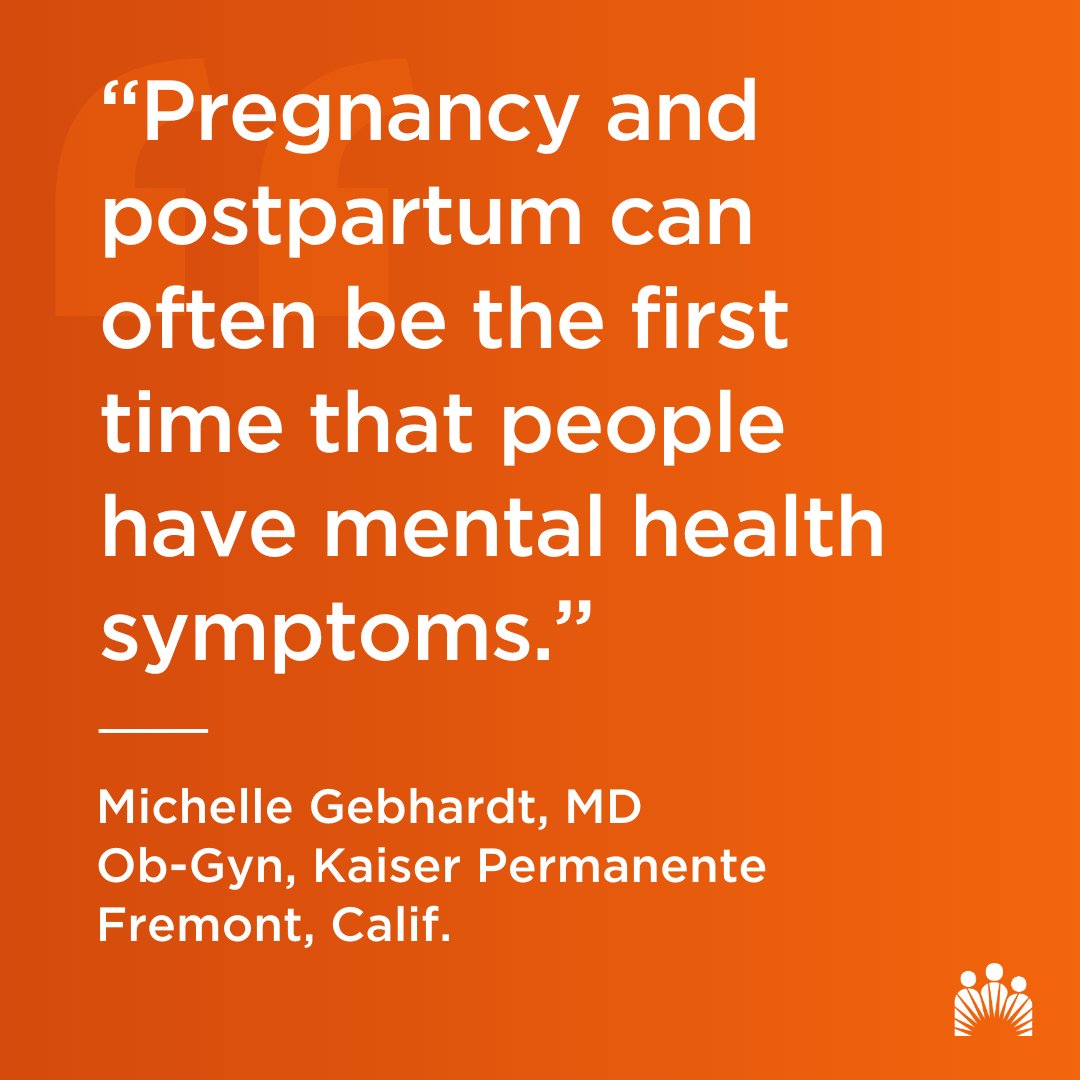 “Pregnancy and postpartum can often be the first time that people have mental health symptoms.”

Michelle Gebhardt, MD
Ob-Gyn, Kaiser Permanente
Fremont, Calif.